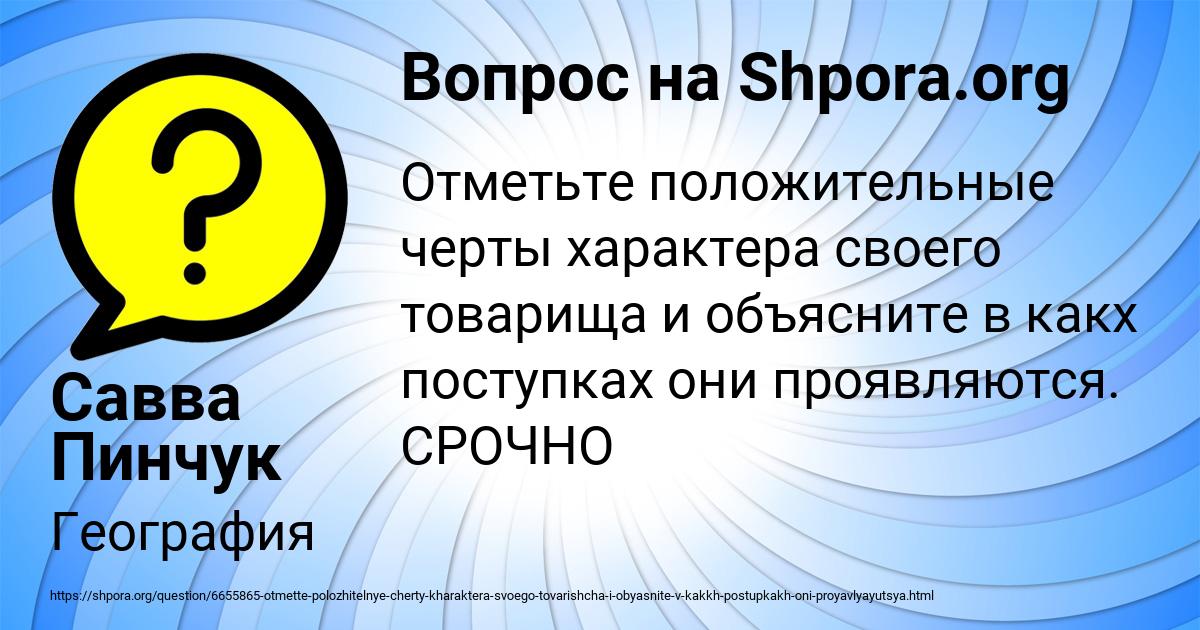 Вопрос на Shpora.org

Отметьте положительные черты характера своего товарища и объясните в какх поступках они проявляются. СРОЧНО

Савва Пинчук

География

https://shpora.org/question/6655865-otmette-polozhitelnye-cherty-kharaktera-svoego-tovarishcha-i-obyasnite-v-kakkh-postupkakh-oni-proyavlyayutsya.html